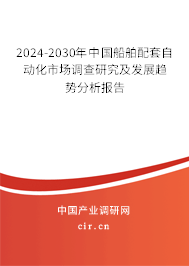 2024-2030年中国船舶配套自动化市场调查研究及发展趋势分析报告

中国产业调研网
cir.cn